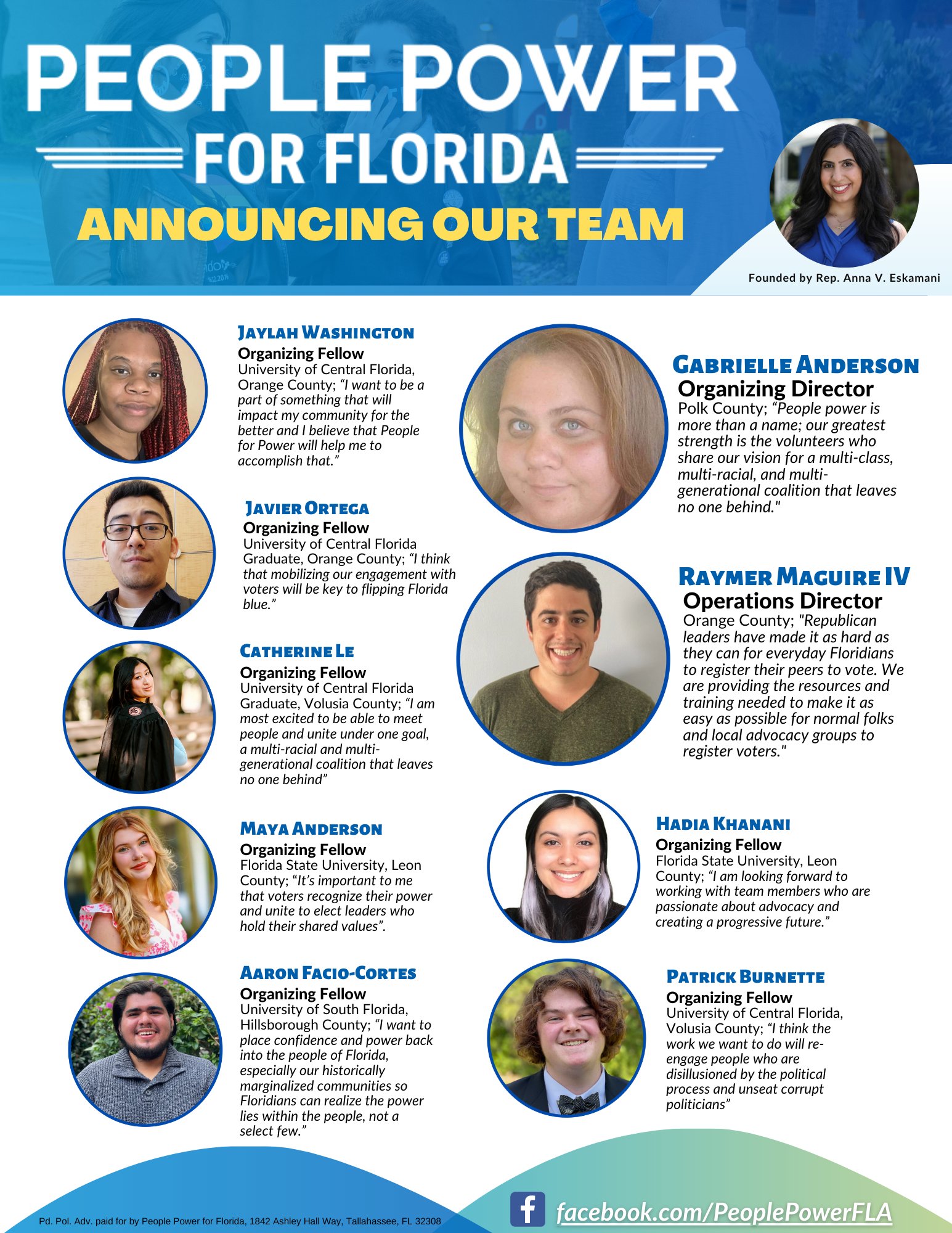 PEOPLE POWER FOR FLORIDA

ANNOUNCING OUR TEAM

Founded by Rep. Anna V. Eskamani

JAYLAH WASHINGTON
Organizing Fellow
University of Central Florida, Orange County; "I want to be a part of something that will impact my community for the better and I believe that People for Power will help me to accomplish that."

JAVIER ORTEGA
Organizing Fellow
University of Central Florida Graduate, Orange County; "I think that mobilizing our engagement with voters will be key to flipping Florida blue."

CATHERINE LE
Organizing Fellow
University of Central Florida Graduate, Volusia County; "I am most excited to be able to meet people and unite under one goal, a multi-racial and multi-generational coalition that leaves no one behind"

MAYA ANDERSON
Organizing Fellow
Florida State University, Leon County; "It's important to me that voters recognize their power and unite to elect leaders who hold their shared values".

AARON FACIO-CORTES
Organizing Fellow
University of South Florida, Hillsborough County; "I want to place confidence and power back into the people of Florida, especially our historically marginalized communities so Floridians can realize the power lies within the people, not a select few."

GABRIELLE ANDERSON
Organizing Director
Polk County; "People power is more than a name; our greatest strength is the volunteers who share our vision for a multi-class, multi-racial, and multi-generational coalition that leaves no one behind."

RAYMER MAGUIRE IV
Operations Director
Orange County; "Republican leaders have made it as hard as they can for everyday Floridians to register their peers to vote. We are providing the resources and training needed to make it as easy as possible for normal folks and local advocacy groups to register voters."

HADIA KHANANI
Organizing Fellow
Florida State University, Leon County; "I am looking forward to working with team members who are passionate about advocacy and creating a progressive future."

PATRICK BURNETTE
Organizing Fellow
University of Central Florida, Volusia County; "I think the work we want to do will re-engage people who are disillusioned by the political process and unseat corrupt politicians"

Pd. Pol. Adv. paid for by People Power for Florida, 1842 Ashley Hall Way, Tallahassee, FL 32308

facebook.com/PeoplePowerFLA